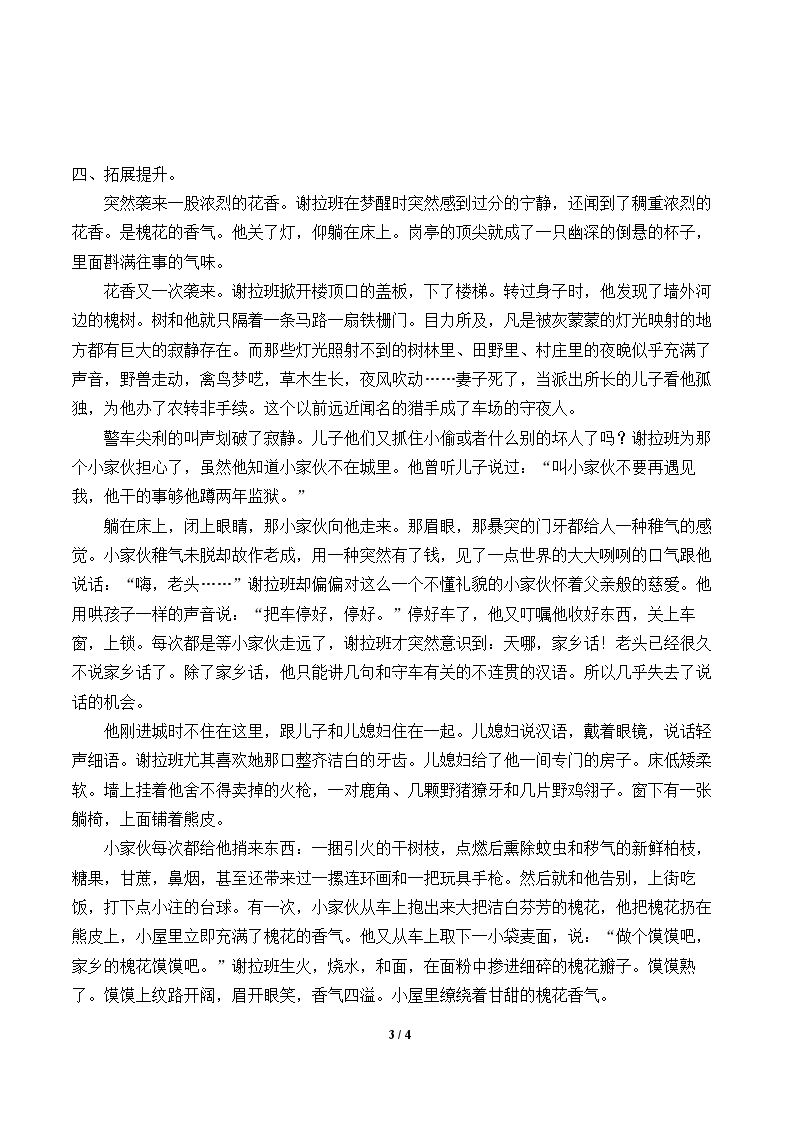 四、拓展提升。

突然袭来一股浓烈的花香。谢拉班在梦醒时突然感到过分的宁静，还闻到了稠重浓烈的花香。是槐花的香气。他关了灯，仰躺在床上。岗亭的顶尖就成了一只幽深的倒悬的杯子，里面斟满往事的气味。

花香又一次袭来。谢拉班掀开楼顶口的盖板，下了楼梯。转过身子时，他发现了墙外河边的槐树。树和他就只隔着一条马路一扇铁栅门。目力所及，凡是被灰蒙蒙的灯光映射的地方都有巨大的寂静存在。而那些灯光照射不到的树林里、田野里、村庄里的夜晚似乎充满了声音，野兽走动，禽鸟梦呓，草木生长，夜风吹动……妻子死了，当派出所长的儿子看他孤独，为他办了农转非手续。这个以前远近闻名的猎手成了车场的守夜人。

警车尖利的叫声划破了寂静。儿子他们又抓住小偷或者什么别的坏人了吗？谢拉班为那个小家伙担心了，虽然他知道小家伙不在城里。他曾听儿子说过：“叫小家伙不要再遇见我，他干的事够他蹲两年监狱。”

躺在床上，闭上眼睛，那小家伙向他走来。那眉眼，那暴突的门牙都给人一种稚气的感觉。小家伙稚气未脱却故作老成，用一种突然有了钱，见了一点世界的大大咧咧的口气跟他说话：“嗨，老头……”谢拉班却偏偏对这么一个不懂礼貌的小家伙怀着父亲般的慈爱。他用哄孩子一样的声音说：“把车停好，停好。”停好车了，他又叮嘱他收好东西，关上车窗，上锁。每次都是等小家伙走远了，谢拉班才突然意识到：天哪，家乡话！老头已经很久不说家乡话了。除了家乡话，他只能讲几句和守车有关的不连贯的汉语。所以几乎失去了说话的机会。

他刚进城时不住在这里，跟儿子和儿媳妇住在一起。儿媳妇说汉语，戴着眼镜，说话轻声细语。谢拉班尤其喜欢她那口整齐洁白的牙齿。儿媳妇给了他一间专门的房子。床低矮柔软。墙上挂着他舍不得卖掉的火枪，一对鹿角、几颗野猪獠牙和几片野鸡翎子。窗下有一张躺椅，上面铺着熊皮。

小家伙每次都给他捎来东西：一捆引火的干树枝，点燃后熏除蚊虫和秽气的新鲜柏枝，糖果，甘蔗，鼻烟，甚至还带来过一摞连环画和一把玩具手枪。然后就和他告别，上街吃饭，打下点小注的台球。有一次，小家伙从车上抱出来大把洁白芬芳的槐花，他把槐花扔在熊皮上，小屋里立即充满了槐花的香气。他又从车上取下一小袋麦面，说：“做个馍馍吧，家乡的槐花馍馍吧。”谢拉班生火，烧水，和面，在面粉中掺进细碎的槐花瓣子。馍馍熟了。馍馍上纹路开阔，眉开眼笑，香气四溢。小屋里缭绕着甘甜的槐花香气。

3 / 4